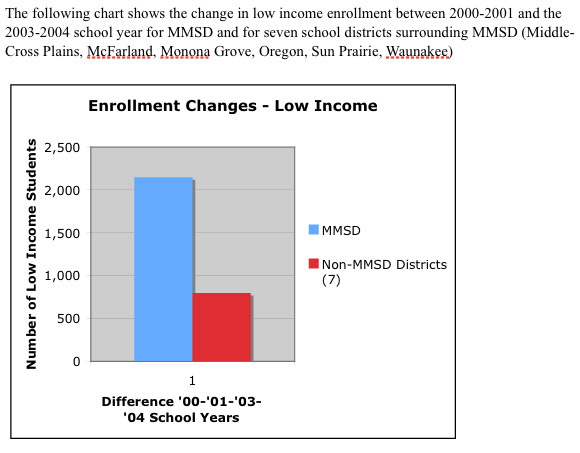 The following chart shows the change in low income enrollment between 2000-2001 and the 2003-2004 school year for MMSD and for seven school districts surrounding MMSD (Middle-Cross Plains, McFarland, Monona Grove, Oregon, Sun Prairie, Waunakee)

Enrollment Changes - Low Income

Number of Low Income Students

2,500
2,000
1,500
1,000
500
0

1

Difference '00-'01-'03-'04 School Years

MMSD
Non-MMSD Districts (7)